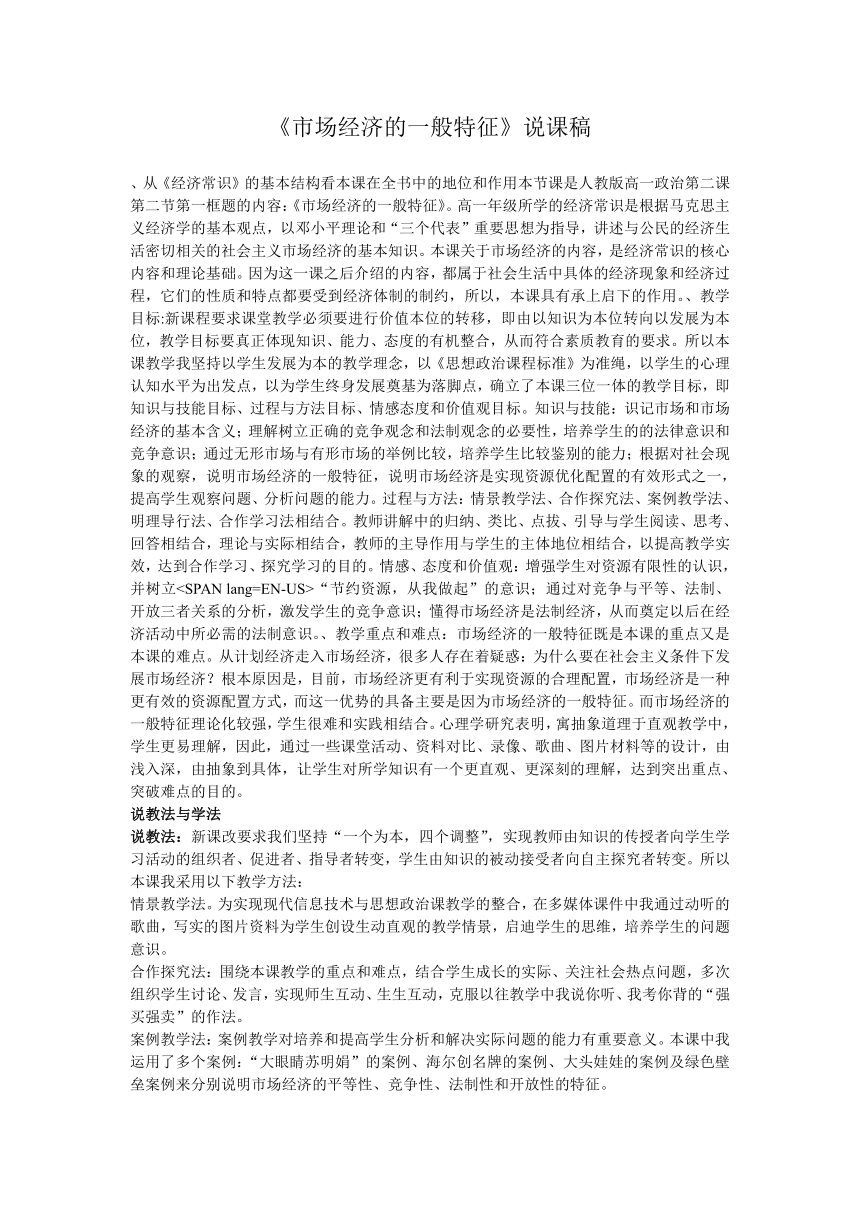 《市场经济的一般特征》说课稿

、从《经济常识》的基本结构看本课在全书中的地位和作用本节课是人教版高一政治第二课第二节第一框题的内容:《市场经济的一般特征》。高一年级所学的经济常识是根据马克思主义经济学的基本观点，以邓小平理论和“三个代表”重要思想为指导，讲述与公民的经济生活密切相关的社会主义市场经济的基本知识。本课关于市场经济的内容，是经济常识的核心内容和理论基础。因为这一课之后介绍的内容，都属于社会生活中具体的经济现象和经济过程，它们的性质和特点都要受到经济体制的制约，所以，本课具有承上启下的作用。、教学目标:新课程要求课堂教学必须要进行价值本位的转移，即由以知识为本位转向以发展为本位，教学目标要真正体现知识、能力、态度的有机整合，从而符合素质教育的要求。所以本课教学我坚持以学生发展为本的教学理念，以《思想政治课程标准》为准绳，以学生的心理认知水平为出发点，以为学生终身发展奠基为落脚点，确立了本课三位一体的教学目标，即知识与技能目标、过程与方法目标、情感态度和价值观目标。知识与技能：识记市场和市场经济的基本含义；理解树立正确的竞争观念和法制观念的必要性，培养学生的的法律意识和竞争意识；通过无形市场与有形市场的举例比较，培养学生比较鉴别的能力；根据对社会现象的观察，说明市场经济的一般特征，说明市场经济是实现资源优化配置的有效形式之一，提高学生观察问题、分析问题的能力。过程与方法：情景教学法、合作探究法、案例教学法、明理导行法、合作学习法相结合。教师讲解中的归纳、类比、点拔、引导与学生阅读、思考、回答相结合，理论与实际相结合，教师的主导作用与学生的主体地位相结合，以提高教学实效，达到合作学习、探究学习的目的。情感、态度和价值观：增强学生对资源有限性的认识，并树立<SPAN lang=EN-US>“节约资源，从我做起”的意识；通过对竞争与平等、法制、开放三者关系的分析，激发学生的竞争意识；懂得市场经济是法制经济，从而奠定以后在经济活动中所必需的法制意识。、教学重点和难点：市场经济的一般特征既是本课的重点又是本课的难点。从计划经济走入市场经济，很多人存在着疑惑：为什么要在社会主义条件下发展市场经济？根本原因是，目前，市场经济更有利于实现资源的合理配置，市场经济是一种更有效的资源配置方式，而这一优势的具备主要是因为市场经济的一般特征。而市场经济的一般特征理论化较强，学生很难和实践相结合。心理学研究表明，寓抽象道理于直观教学中，学生更易理解，因此，通过一些课堂活动、资料对比、录像、歌曲、图片材料等的设计，由浅入深，由抽象到具体，让学生对所学知识有一个更直观、更深刻的理解，达到突出重点、突破难点的目的。
说教法与学法
说教法：新课改要求我们坚持“一个为本，四个调整”，实现教师由知识的传授者向学生学习活动的组织者、促进者、指导者转变，学生由知识的被动接受者向自主探究者转变。所以本课我采用以下教学方法：
情景教学法。为实现现代信息技术与思想政治课教学的整合，在多媒体课件中我通过动听的歌曲，写实的图片资料为学生创设生动直观的教学情景，启迪学生的思维，培养学生的问题意识。
合作探究法：围绕本课教学的重点和难点，结合学生成长的实际、关注社会热点问题，多次组织学生讨论、发言，实现师生互动、生生互动，克服以往教学中我说你听、我考你背的“强买强卖”的作法。
案例教学法：案例教学对培养和提高学生分析和解决实际问题的能力有重要意义。本课中我运用了多个案例：“大眼睛苏明娟”的案例、海尔创名牌的案例、大头娃娃的案例及绿色壁垒案例来分别说明市场经济的平等性、竞争性、法制性和开放性的特征。